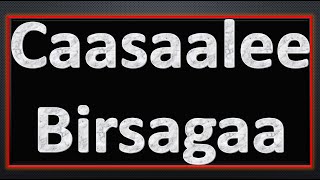 Caasaalee Birsagaa